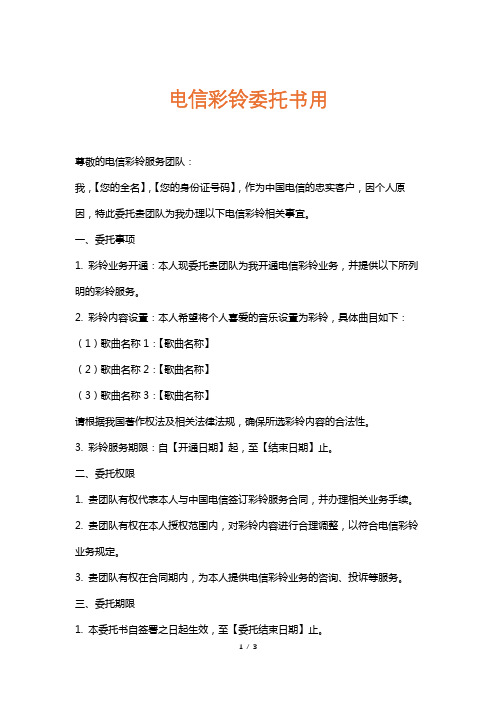 电信彩铃委托书用

尊敬的电信彩铃服务团队：

我，【您的全名】，【您的身份证号码】，作为中国电信的忠实客户，因个人原因，特此委托贵团队为我办理以下电信彩铃相关事宜。

一、委托事项

1. 彩铃业务开通：本人现委托贵团队为我开通电信彩铃业务，并提供以下所列明的彩铃服务。

2. 彩铃内容设置：本人希望将个人喜爱的音乐设置为彩铃，具体曲目如下：

（1）歌曲名称 1：【歌曲名称】

（2）歌曲名称 2：【歌曲名称】

（3）歌曲名称 3：【歌曲名称】

请根据我国著作权法及相关法律法规，确保所选彩铃内容的合法性。

3. 彩铃服务期限：自【开通日期】起，至【结束日期】止。

二、委托权限

1. 贵团队有权代表本人与中国电信签订彩铃服务合同，并办理相关业务手续。

2. 贵团队有权在本人授权范围内，对彩铃内容进行合理调整，以符合电信彩铃业务规定。

3. 贵团队有权在合同期内，为本人提供电信彩铃业务的咨询、投诉等服务。

三、委托期限

1. 本委托书自签署之日起生效，至【委托结束日期】止。

1 / 3